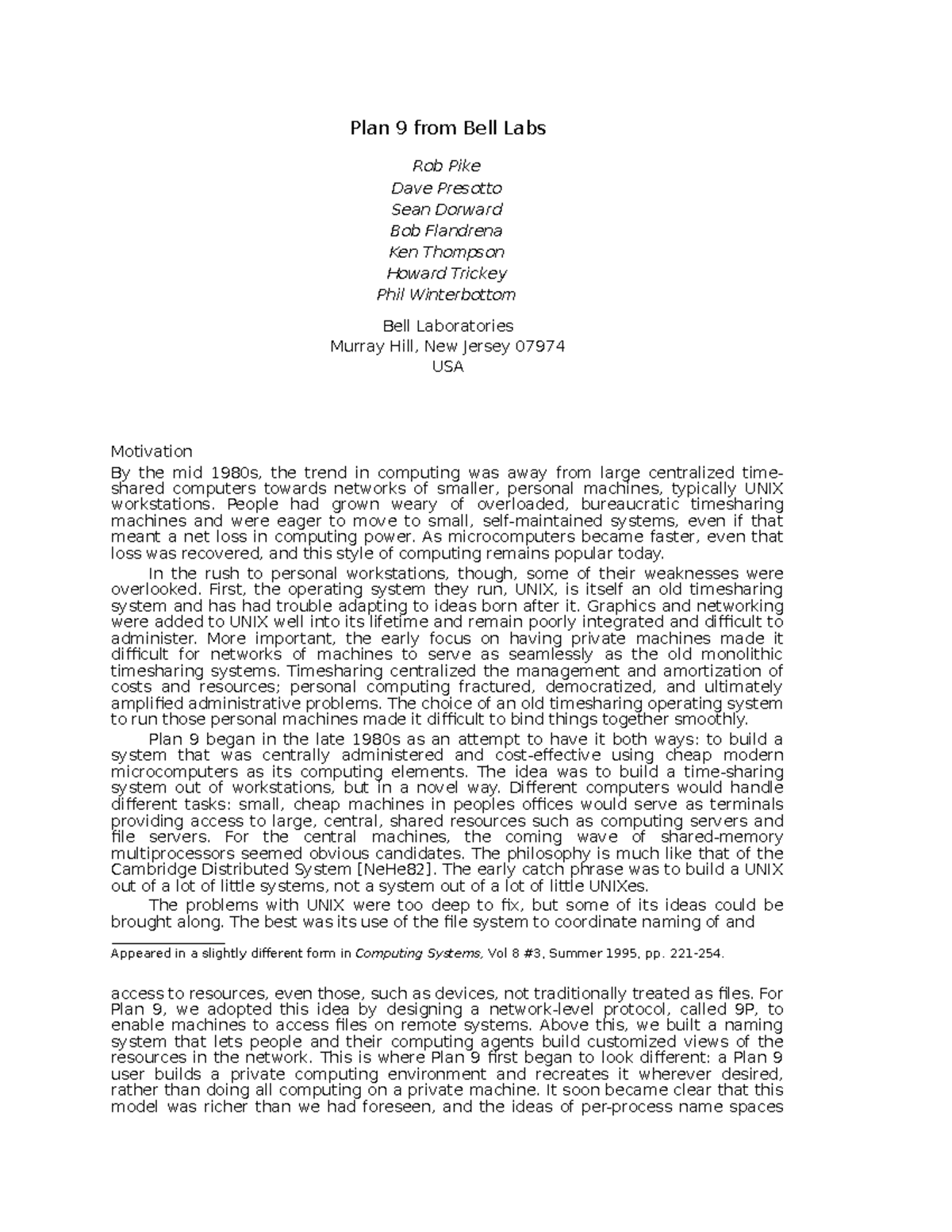 Plan 9 from Bell Labs

Rob Pike
Dave Presotto
Sean Dorward
Bob Flandrena
Ken Thompson
Howard Trickey
Phil Winterbottom

Bell Laboratories
Murray Hill, New Jersey 07974
USA

Motivation

By the mid 1980s, the trend in computing was away from large centralized time-shared computers towards networks of smaller, personal machines, typically UNIX workstations. People had grown weary of overloaded, bureaucratic timesharing machines and were eager to move to small, self-maintained systems, even if that meant a net loss in computing power. As microcomputers became faster, even that loss was recovered, and this style of computing remains popular today.

In the rush to personal workstations, though, some of their weaknesses were overlooked. First, the operating system they run, UNIX, is itself an old timesharing system and has had trouble adapting to ideas born after it. Graphics and networking were added to UNIX well into its lifetime and remain poorly integrated and difficult to administer. More important, the early focus on having private machines made it difficult for networks of machines to serve as seamlessly as the old monolithic timesharing systems. Timesharing centralized the management and amortization of costs and resources; personal computing fractured, democratized, and ultimately amplified administrative problems. The choice of an old timesharing operating system to run those personal machines made it difficult to bind things together smoothly.

Plan 9 began in the late 1980s as an attempt to have it both ways: to build a system that was centrally administered and cost-effective using cheap modern microcomputers as its computing elements. The idea was to build a time-sharing system out of workstations, but in a novel way. Different computers would handle different tasks: small, cheap machines in peoples offices would serve as terminals providing access to large, central, shared resources such as computing servers and file servers. For the central machines, the coming wave of shared-memory multiprocessors seemed obvious candidates. The philosophy is much like that of the Cambridge Distributed System [NeHe82]. The early catch phrase was to build a UNIX out of a lot of little systems, not a system out of a lot of little UNIXes.

The problems with UNIX were too deep to fix, but some of its ideas could be brought along. The best was its use of the file system to coordinate naming of and

Appeared in a slightly different form in Computing Systems, Vol 8 #3, Summer 1995, pp. 221-254.

access to resources, even those, such as devices, not traditionally treated as files. For Plan 9, we adopted this idea by designing a network-level protocol, called 9P, to enable machines to access files on remote systems. Above this, we built a naming system that lets people and their computing agents build customized views of the resources in the network. This is where Plan 9 first began to look different: a Plan 9 user builds a private computing environment and recreates it wherever desired, rather than doing all computing on a private machine. It soon became clear that this model was richer than we had foreseen, and the ideas of per-process name spaces